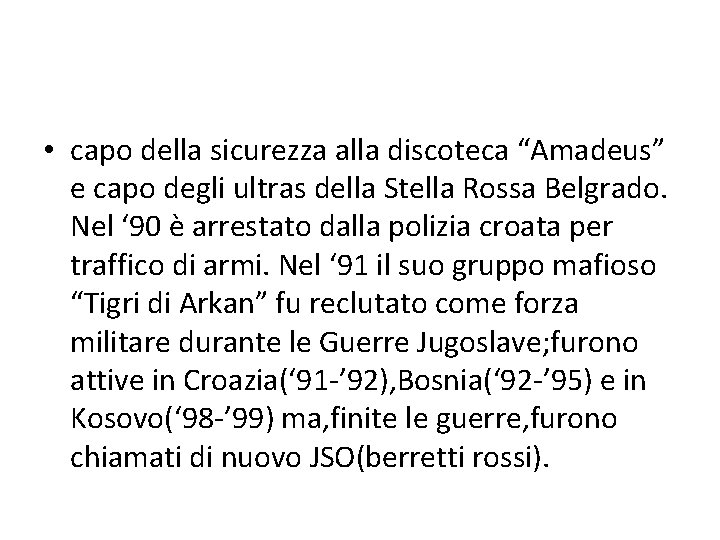 • capo della sicurezza alla discoteca “Amadeus” e capo degli ultras della Stella Rossa Belgrado. Nel ‘90 è arrestato dalla polizia croata per traffico di armi. Nel ‘91 il suo gruppo mafioso “Tigri di Arkan” fu reclutato come forza militare durante le Guerre Jugoslave;furono attive in Croazia(‘91-’92),Bosnia(‘92-’95) e in Kosovo(‘98-’99) ma,finite le guerre,furono chiamati di nuovo JSO(berretti rossi).